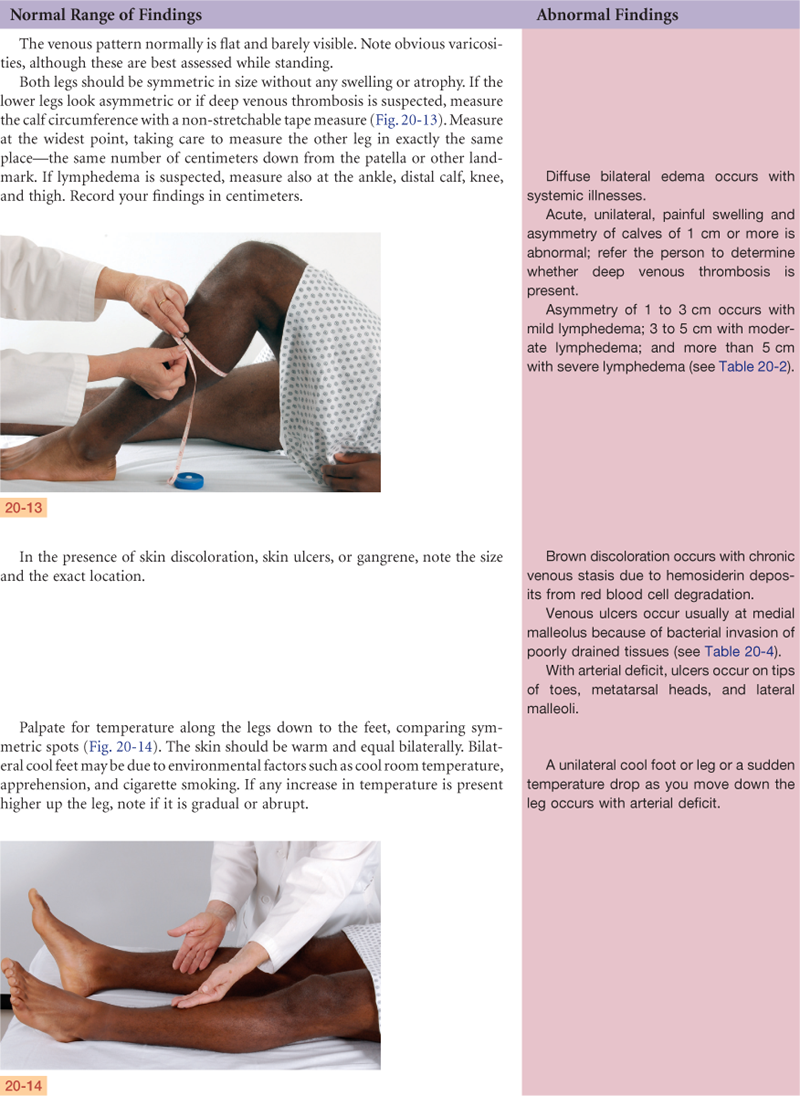 Normal Range of Findings

The venous pattern normally is flat and barely visible. Note obvious varicosities, although these are best assessed while standing.

Both legs should be symmetric in size without any swelling or atrophy. If the lower legs look asymmetric or if deep venous thrombosis is suspected, measure the calf circumference with a non-stretchable tape measure (Fig. 20-13). Measure at the widest point, taking care to measure the other leg in exactly the same place—the same number of centimeters down from the patella or other landmark. If lymphedema is suspected, measure also at the ankle, distal calf, knee, and thigh. Record your findings in centimeters.

20-13

In the presence of skin discoloration, skin ulcers, or gangrene, note the size and the exact location.

Palpate for temperature along the legs down to the feet, comparing symmetric spots (Fig. 20-14). The skin should be warm and equal bilaterally. Bilateral cool feet may be due to environmental factors such as cool room temperature, apprehension, and cigarette smoking. If any increase in temperature is present higher up the leg, note if it is gradual or abrupt.

20-14

Abnormal Findings

Diffuse bilateral edema occurs with systemic illnesses.

Acute, unilateral, painful swelling and asymmetry of calves of 1 cm or more is abnormal; refer the person to determine whether deep venous thrombosis is present.

Asymmetry of 1 to 3 cm occurs with mild lymphedema; 3 to 5 cm with moderate lymphedema; and more than 5 cm with severe lymphedema (see Table 20-2).

Brown discoloration occurs with chronic venous stasis due to hemosiderin deposits from red blood cell degradation.

Venous ulcers occur usually at medial malleolus because of bacterial invasion of poorly drained tissues (see Table 20-4).

With arterial deficit, ulcers occur on tips of toes, metatarsal heads, and lateral malleoli.

A unilateral cool foot or leg or a sudden temperature drop as you move down the leg occurs with arterial deficit.